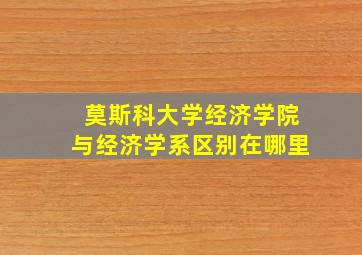 莫斯科大学经济学院
与经济学系区别在哪里